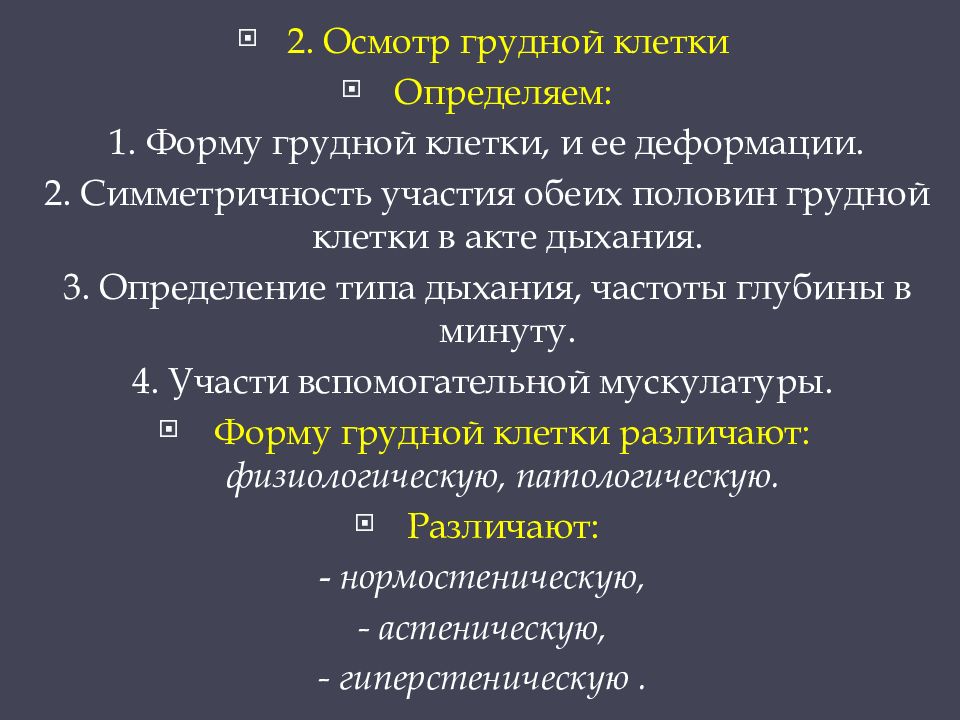 2. Осмотр грудной клетки

Определяем:

1. Форму грудной клетки, и ее деформации.

2. Симметричность участия обеих половин грудной клетки в акте дыхания.

3. Определение типа дыхания, частоты глубины в минуту.

4. Участи вспомогательной мускулатуры.

Форму грудной клетки различают: физиологическую, патологическую.

Различают:

- нормостеническую,

- астеническую,

- гиперстеническую .